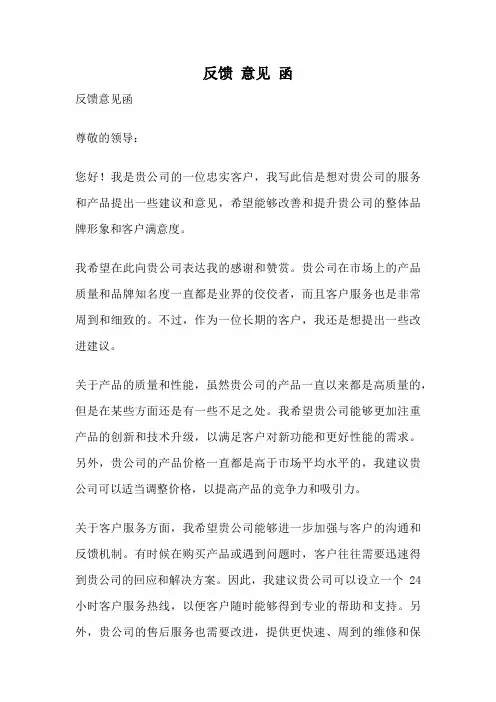 反馈 意见 函

反馈意见函

尊敬的领导：

您好！我是贵公司的一位忠实客户，我写此信是想对贵公司的服务和产品提出一些建议和意见，希望能够改善和提升贵公司的整体品牌形象和客户满意度。

我希望在此向贵公司表达我的感谢和赞赏。贵公司在市场上的产品质量和品牌知名度一直都是业界的佼佼者，而且客户服务也是非常周到和细致的。不过，作为一位长期的客户，我还是想提出一些改进建议。

关于产品的质量和性能，虽然贵公司的产品一直以来都是高质量的，但是在某些方面还是有一些不足之处。我希望贵公司能够更加注重产品的创新和技术升级，以满足客户对新功能和更好性能的需求。另外，贵公司的产品价格一直都是高于市场平均水平的，我建议贵公司可以适当调整价格，以提高产品的竞争力和吸引力。

关于客户服务方面，我希望贵公司能够进一步加强与客户的沟通和反馈机制。有时候在购买产品或遇到问题时，客户往往需要迅速得到贵公司的回应和解决方案。因此，我建议贵公司可以设立一个 24 小时客户服务热线，以便客户随时能够得到专业的帮助和支持。另外，贵公司的售后服务也需要改进，提供更快速、周到的维修和保